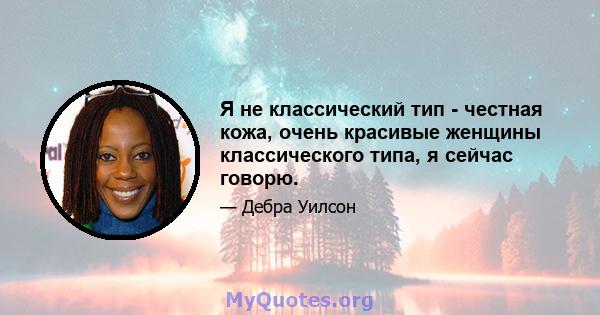 Я не классический тип - честная кожа, очень красивые женщины классического типа, я сейчас говорю.

— Дебра Уилсон

MyQuotes.org